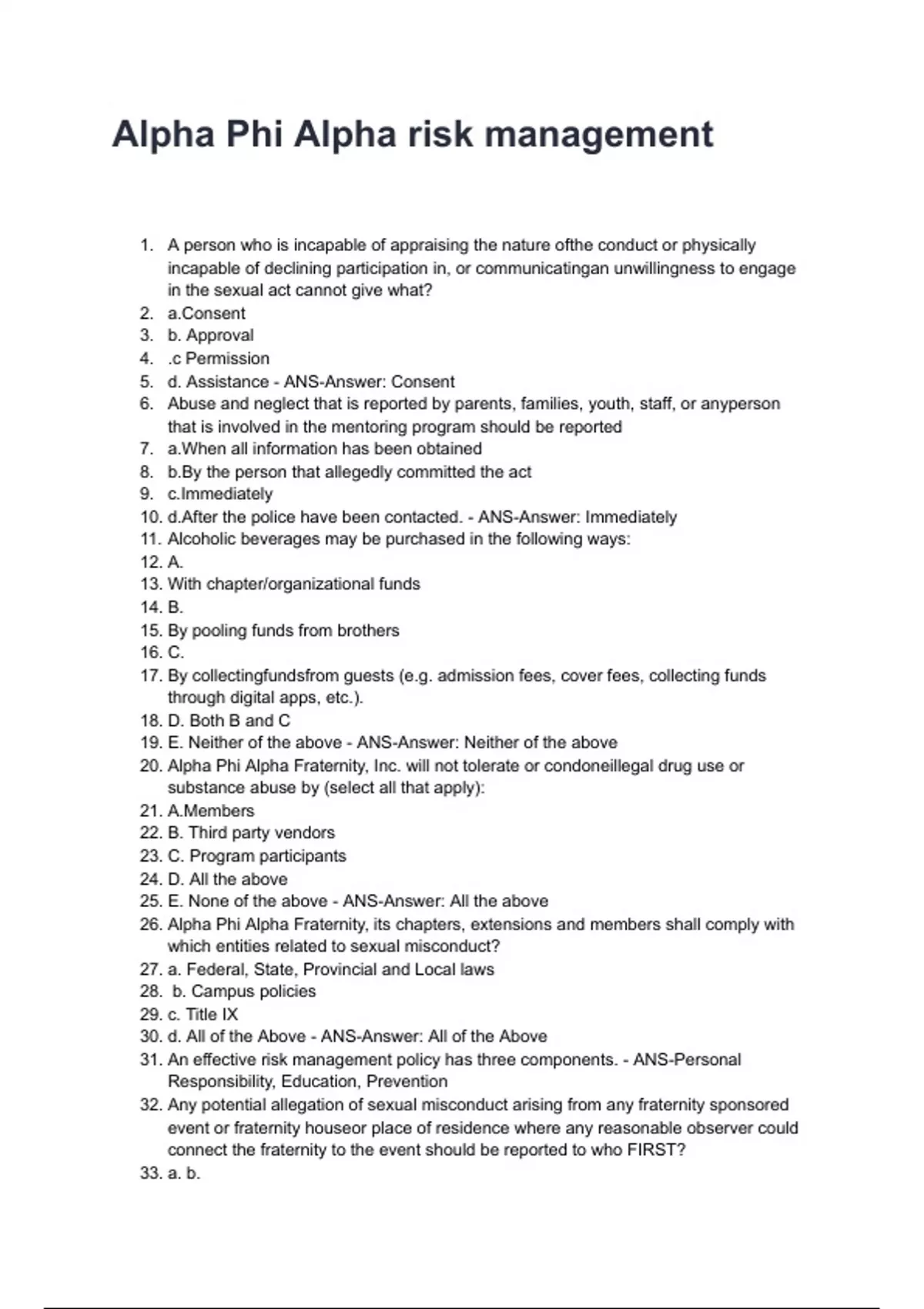 Alpha Phi Alpha risk management

1. A person who is incapable of appraising the nature ofthe conduct or physically incapable of declining participation in, or communicatingan unwillingness to engage in the sexual act cannot give what?
2. a.Consent
3. b. Approval
4. .c Permission
5. d. Assistance - ANS-Answer: Consent
6. Abuse and neglect that is reported by parents, families, youth, staff, or anyperson that is involved in the mentoring program should be reported
7. a.When all information has been obtained
8. b.By the person that allegedly committed the act
9. c.Immediately
10. d.After the police have been contacted. - ANS-Answer: Immediately
11. Alcoholic beverages may be purchased in the following ways:
12. A.
13. With chapter/organizational funds
14. B.
15. By pooling funds from brothers
16. C.
17. By collectingfundsfrom guests (e.g. admission fees, cover fees, collecting funds through digital apps, etc.).
18. D. Both B and C
19. E. Neither of the above - ANS-Answer: Neither of the above
20. Alpha Phi Alpha Fraternity, Inc. will not tolerate or condoneillegal drug use or substance abuse by (select all that apply):
21. A.Members
22. B. Third party vendors
23. C. Program participants
24. D. All the above
25. E. None of the above - ANS-Answer: All the above
26. Alpha Phi Alpha Fraternity, its chapters, extensions and members shall comply with which entities related to sexual misconduct?
27. a. Federal, State, Provincial and Local laws
28. b. Campus policies
29. c. Title IX
30. d. All of the Above - ANS-Answer: All of the Above
31. An effective risk management policy has three components. - ANS-Personal Responsibility, Education, Prevention
32. Any potential allegation of sexual misconduct arising from any fraternity sponsored event or fraternity houseor place of residence where any reasonable observer could connect the fraternity to the event should be reported to who FIRST?
33. a. b.